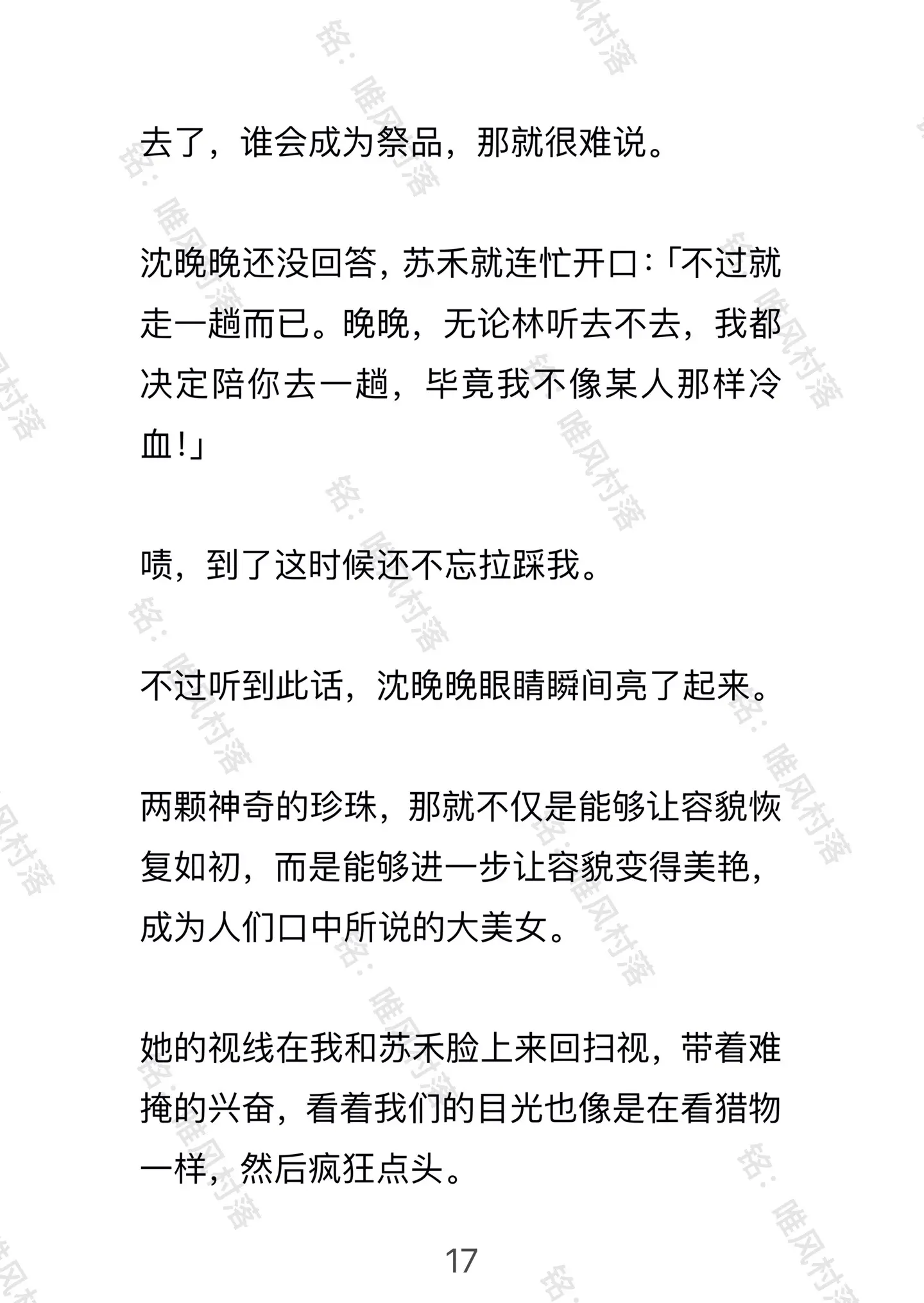 去了，谁会成为祭品，那就很难说。

沈晚晚还没回答，苏禾就连忙开口：「不过就走一趟而已。晚晚，无论林听去不去，我都决定陪你去一趟，毕竟我不像某人那样冷血！」

啧，到了这时候还不忘拉踩我。

不过听到此话，沈晚晚眼睛瞬间亮了起来。

两颗神奇的珍珠，那就不仅是能够让容貌恢复如初，而是能够进一步让容貌变得美艳，成为人们口中所说的大美女。

她的视线在我和苏禾脸上来回扫视，带着难掩的兴奋，看着我们的目光也像是在看猎物一样，然后疯狂点头。

17

铭：唯风村落